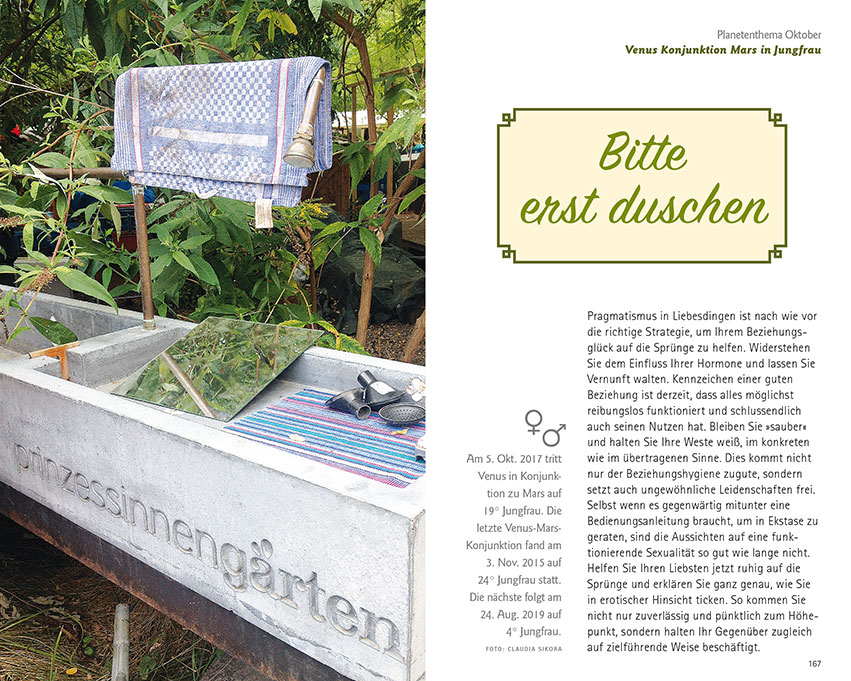 prinzessinnengärten

Planetenthema Oktober
Venus Konjunktion Mars in Jungfrau

Bitte erst duschen

♀♂

Am 5. Okt. 2017 tritt Venus in Konjunktion zu Mars auf 19° Jungfrau. Die letzte Venus-Mars-Konjunktion fand am 3. Nov. 2015 auf 24° Jungfrau statt. Die nächste folgt am 24. Aug. 2019 auf 4° Jungfrau.

FOTO: CLAUDIA SIKORA

Pragmatismus in Liebesdingen ist nach wie vor die richtige Strategie, um Ihrem Beziehungsglück auf die Sprünge zu helfen. Widerstehen Sie dem Einfluss Ihrer Hormone und lassen Sie Vernunft walten. Kennzeichen einer guten Beziehung ist derzeit, dass alles möglichst reibungslos funktioniert und schlussendlich auch seinen Nutzen hat. Bleiben Sie »sauber« und halten Sie Ihre Weste weiß, im konkreten wie im übertragenen Sinne. Dies kommt nicht nur der Beziehungshygiene zugute, sondern setzt auch ungewöhnliche Leidenschaften frei. Selbst wenn es gegenwärtig mitunter eine Bedienungsanleitung braucht, um in Ekstase zu geraten, sind die Aussichten auf eine funktionierende Sexualität so gut wie lange nicht. Helfen Sie Ihren Liebsten jetzt ruhig auf die Sprünge und erklären Sie ganz genau, wie Sie in erotischer Hinsicht ticken. So kommen Sie nicht nur zuverlässig und pünktlich zum Höhepunkt, sondern halten Ihr Gegenüber zugleich auf zielführende Weise beschäftigt.

167